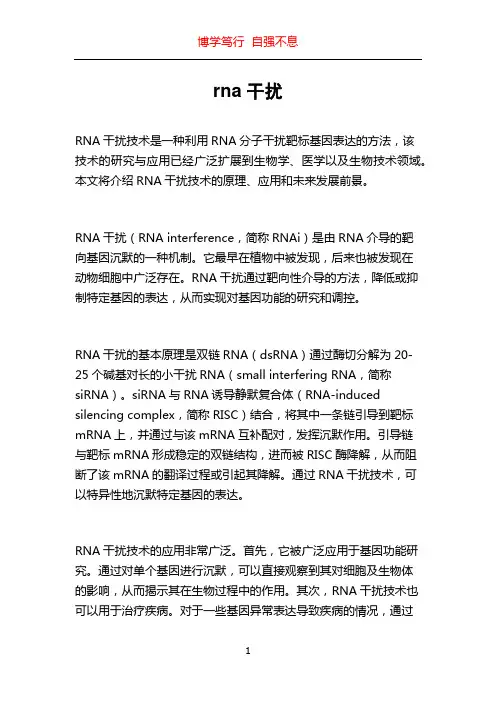 博学笃行 自强不息

rna 干扰

RNA 干扰技术是一种利用 RNA 分子干扰靶标基因表达的方法，该技术的研究与应用已经广泛扩展到生物学、医学以及生物技术领域。本文将介绍 RNA 干扰技术的原理、应用和未来发展前景。

RNA 干扰（RNA interference，简称 RNAi）是由 RNA 介导的靶向基因沉默的一种机制。它最早在植物中被发现，后来也被发现在动物细胞中广泛存在。RNA 干扰通过靶向性介导的方法，降低或抑制特定基因的表达，从而实现对基因功能的研究和调控。

RNA 干扰的基本原理是双链 RNA（dsRNA）通过酶切分解为 20-25 个碱基对长的小干扰 RNA（small interfering RNA，简称 siRNA）。siRNA 与 RNA 诱导静默复合体（RNA-induced silencing complex，简称 RISC）结合，将其中一条链引导到靶标 mRNA 上，并通过与该 mRNA 互补配对，发挥沉默作用。引导链与靶标 mRNA 形成稳定的双链结构，进而被 RISC 酶降解，从而阻断了该 mRNA 的翻译过程或引起其降解。通过 RNA 干扰技术，可以特异性地沉默特定基因的表达。

RNA 干扰技术的应用非常广泛。首先，它被广泛应用于基因功能研究。通过对单个基因进行沉默，可以直接观察到其对细胞及生物体的影响，从而揭示其在生物过程中的作用。其次，RNA 干扰技术也可以用于治疗疾病。对于一些基因异常表达导致疾病的情况，通过

1